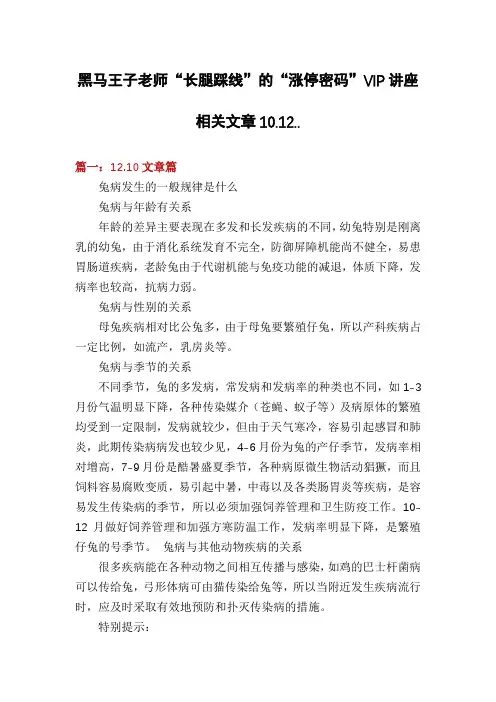 黑马王子老师“长腿踩线”的“涨停密码”VIP讲座

相关文章10.12..

篇一：12.10文章篇

兔病发生的一般规律是什么

兔病与年龄有关系

年龄的差异主要表现在多发和长发疾病的不同，幼兔特别是刚离乳的幼兔，由于消化系统发育不完全，防御屏障机能尚不健全，易患胃肠道疾病，老龄兔由于代谢机能与免疫功能的减退，体质下降，发病率也较高，抗病力弱。

兔病与性别的关系

母兔疾病相对比公兔多，由于母兔要繁殖仔兔，所以产科疾病占一定比例，如流产，乳房炎等。

兔病与季节的关系

不同季节，兔的多发病，常发病和发病率的种类也不同，如1-3月份气温明显下降，各种传染媒介（苍蝇、蚊子等）及病原体的繁殖均受到一定限制，发病就较少，但由于天气寒冷，容易引起感冒和肺炎，此期传染病病发也较少见，4-6月份为兔的产仔季节，发病率相对增高，7-9月份是酷暑盛夏季节，各种病原微生物活动猖獗，而且饲料容易腐败变质，易引起中暑，中毒以及各类肠胃炎等疾病，是容易发生传染病的季节，所以必须加强饲养管理和卫生防疫工作。10-12月做好饲养管理和加强方寒防温工作，发病率明显下降，是繁殖仔兔的号季节。 兔病与其他动物疾病的关系

很多疾病能在各种动物之间相互传播与感染，如鸡的巴士杆菌病可以传给兔，弓形体病可由猫传染给兔等，所以当附近发生疾病流行时，应及时采取有效地预防和扑灭传染病的措施。

特别提示：